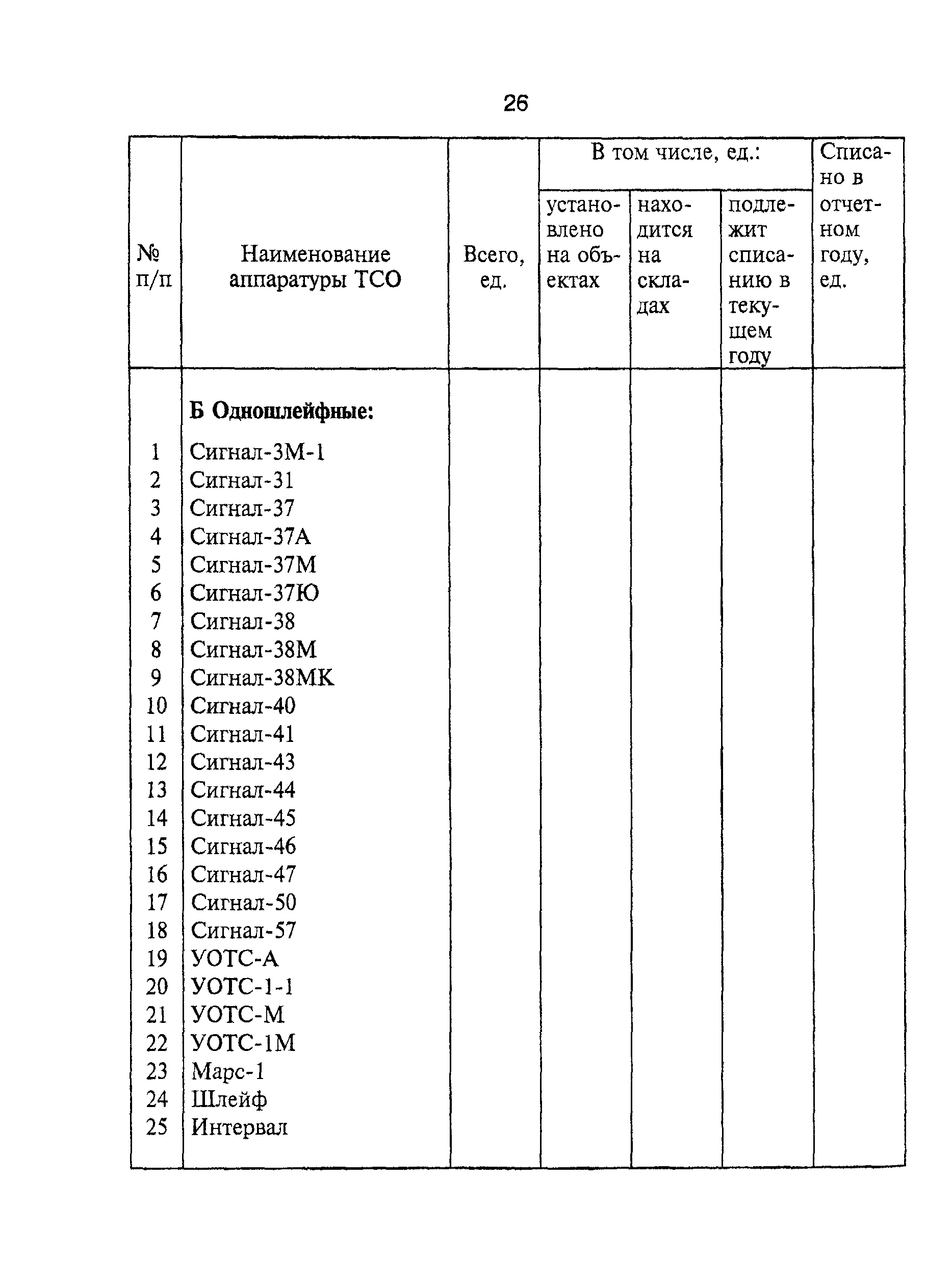 26

| № п/п | Наименование аппаратуры ТСО | Всего, ед. | В том числе, ед.: установлено на объектах | В том числе, ед.: находится на складах | В том числе, ед.: подлежит списанию в текущем году | Списано в отчетном году, ед. |
|---|---|---|---|---|---|---|
| | **Б Одношлейфные:** | | | | | |
| 1 | Сигнал-3М-1 | | | | | |
| 2 | Сигнал-31 | | | | | |
| 3 | Сигнал-37 | | | | | |
| 4 | Сигнал-37А | | | | | |
| 5 | Сигнал-37М | | | | | |
| 6 | Сигнал-37Ю | | | | | |
| 7 | Сигнал-38 | | | | | |
| 8 | Сигнал-38М | | | | | |
| 9 | Сигнал-38МК | | | | | |
| 10 | Сигнал-40 | | | | | |
| 11 | Сигнал-41 | | | | | |
| 12 | Сигнал-43 | | | | | |
| 13 | Сигнал-44 | | | | | |
| 14 | Сигнал-45 | | | | | |
| 15 | Сигнал-46 | | | | | |
| 16 | Сигнал-47 | | | | | |
| 17 | Сигнал-50 | | | | | |
| 18 | Сигнал-57 | | | | | |
| 19 | УОТС-А | | | | | |
| 20 | УОТС-1-1 | | | | | |
| 21 | УОТС-М | | | | | |
| 22 | УОТС-1М | | | | | |
| 23 | Марс-1 | | | | | |
| 24 | Шлейф | | | | | |
| 25 | Интервал | | | | | |